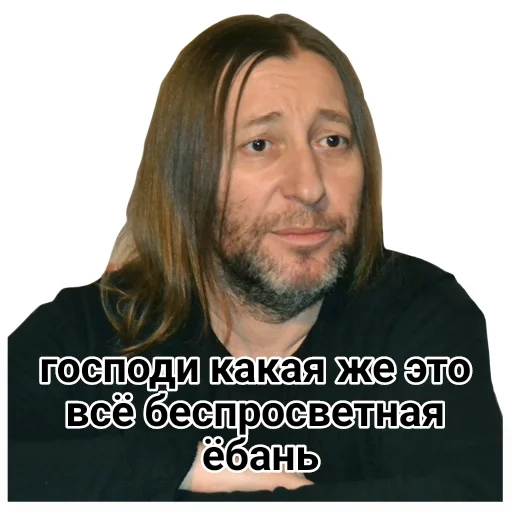 господи какая же это всё беспросветная ёбань